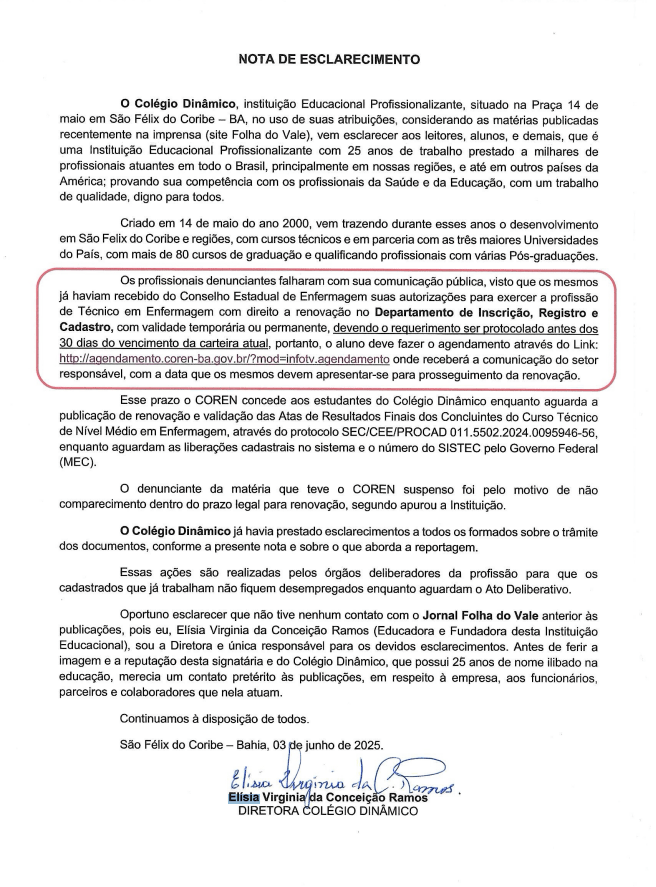 NOTA DE ESCLARECIMENTO

O Colégio Dinâmico, instituição Educacional Profissionalizante, situado na Praça 14 de maio em São Félix do Coribe – BA, no uso de suas atribuições, considerando as matérias publicadas recentemente na imprensa (site Folha do Vale), vem esclarecer aos leitores, alunos, e demais, que é uma Instituição Educacional Profissionalizante com 25 anos de trabalho prestado a milhares de profissionais atuantes em todo o Brasil, principalmente em nossas regiões, e até em outros países da América; provando sua competência com os profissionais da Saúde e da Educação, com um trabalho de qualidade, digno para todos.

Criado em 14 de maio do ano 2000, vem trazendo durante esses anos o desenvolvimento em São Felix do Coribe e regiões, com cursos técnicos e em parceria com as três maiores Universidades do País, com mais de 80 cursos de graduação e qualificando profissionais com várias Pós-graduações.

Os profissionais denunciantes falharam com sua comunicação pública, visto que os mesmos já haviam recebido do Conselho Estadual de Enfermagem suas autorizações para exercer a profissão de Técnico em Enfermagem com direito a renovação no Departamento de Inscrição, Registro e Cadastro, com validade temporária ou permanente, devendo o requerimento ser protocolado antes dos 30 dias do vencimento da carteira atual, portanto, o aluno deve fazer o agendamento através do Link: http://agendamento.coren-ba.gov.br/?mod=infotv.agendamento onde receberá a comunicação do setor responsável, com a data que os mesmos devem apresentar-se para prosseguimento da renovação.

Esse prazo o COREN concede aos estudantes do Colégio Dinâmico enquanto aguarda a publicação de renovação e validação das Atas de Resultados Finais dos Concluintes do Curso Técnico de Nível Médio em Enfermagem, através do protocolo SEC/CEE/PROCAD 011.5502.2024.0095946-56, enquanto aguardam as liberações cadastrais no sistema e o número do SISTEC pelo Governo Federal (MEC).

O denunciante da matéria que teve o COREN suspenso foi pelo motivo de não comparecimento dentro do prazo legal para renovação, segundo apurou a Instituição.

O Colégio Dinâmico já havia prestado esclarecimentos a todos os formados sobre o trâmite dos documentos, conforme a presente nota e sobre o que aborda a reportagem.

Essas ações são realizadas pelos órgãos deliberadores da profissão para que os cadastrados que já trabalham não fiquem desempregados enquanto aguardam o Ato Deliberativo.

Oportuno esclarecer que não tive nenhum contato com o Jornal Folha do Vale anterior às publicações, pois eu, Elísia Virginia da Conceição Ramos (Educadora e Fundadora desta Instituição Educacional), sou a Diretora e única responsável para os devidos esclarecimentos. Antes de ferir a imagem e a reputação desta signatária e do Colégio Dinâmico, que possui 25 anos de nome ilibado na educação, merecia um contato pretérito às publicações, em respeito à empresa, aos funcionários, parceiros e colaboradores que nela atuam.

Continuamos à disposição de todos.

São Félix do Coribe – Bahia, 03 de junho de 2025.

Elísia Virginia da C. Ramos.
Elísia Virginia da Conceição Ramos
DIRETORA COLÉGIO DINÂMICO